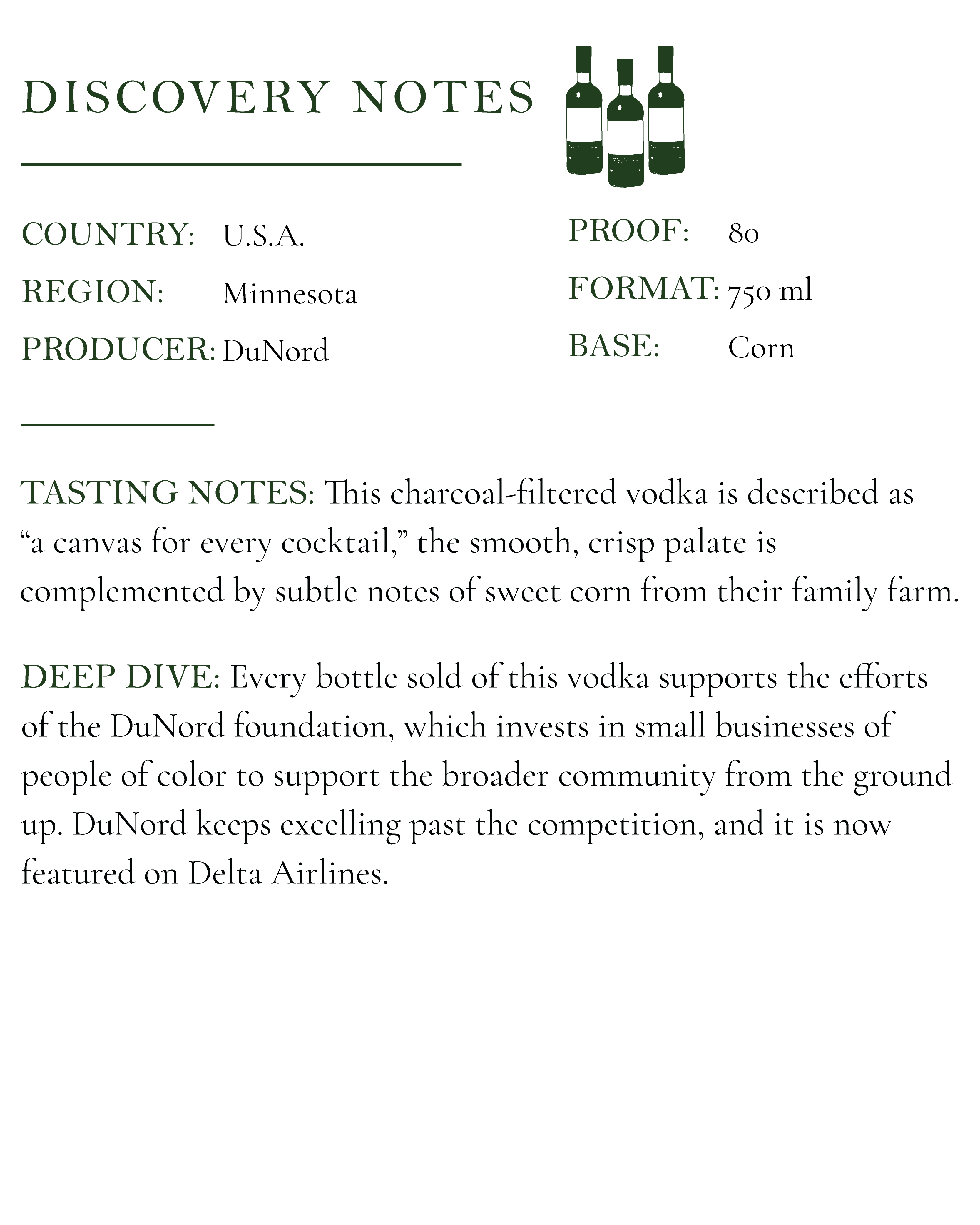 DISCOVERY NOTES

COUNTRY: U.S.A.
REGION: Minnesota
PRODUCER: DuNord

PROOF: 80
FORMAT: 750 ml
BASE: Corn

TASTING NOTES: This charcoal-filtered vodka is described as "a canvas for every cocktail," the smooth, crisp palate is complemented by subtle notes of sweet corn from their family farm.

DEEP DIVE: Every bottle sold of this vodka supports the efforts of the DuNord foundation, which invests in small businesses of people of color to support the broader community from the ground up. DuNord keeps excelling past the competition, and it is now featured on Delta Airlines.